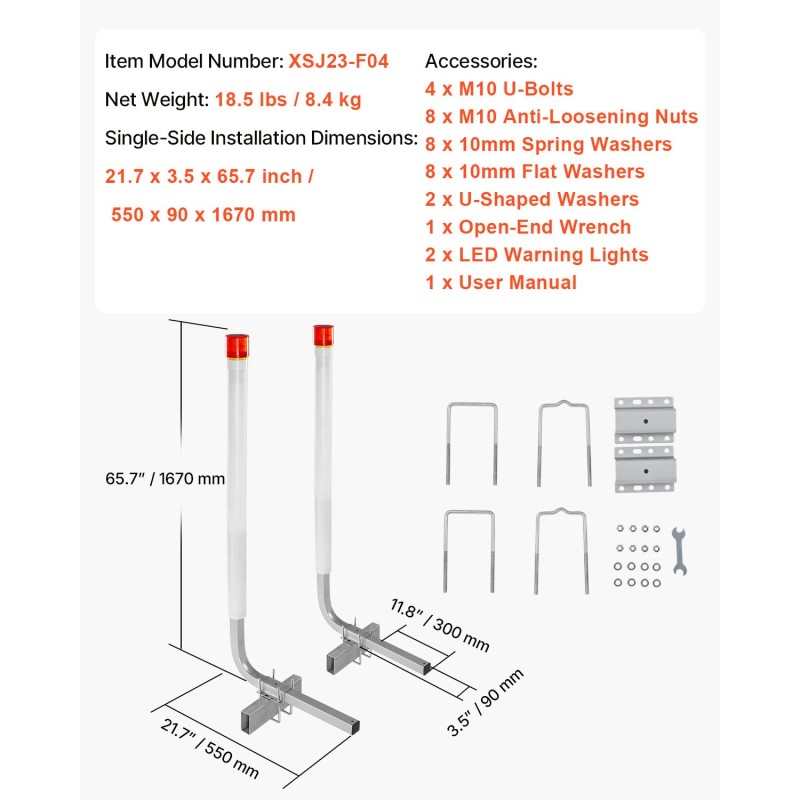 Item Model Number: XSJ23-F04

Net Weight: 18.5 lbs / 8.4 kg

Single-Side Installation Dimensions:

21.7 x 3.5 x 65.7 inch /

550 x 90 x 1670 mm

Accessories:
4 x M10 U-Bolts
8 x M10 Anti-Loosening Nuts
8 x 10mm Spring Washers
8 x 10mm Flat Washers
2 x U-Shaped Washers
1 x Open-End Wrench
2 x LED Warning Lights
1 x User Manual

65.7" / 1670 mm

11.8" / 300 mm

3.5" / 90 mm

21.7" / 550 mm